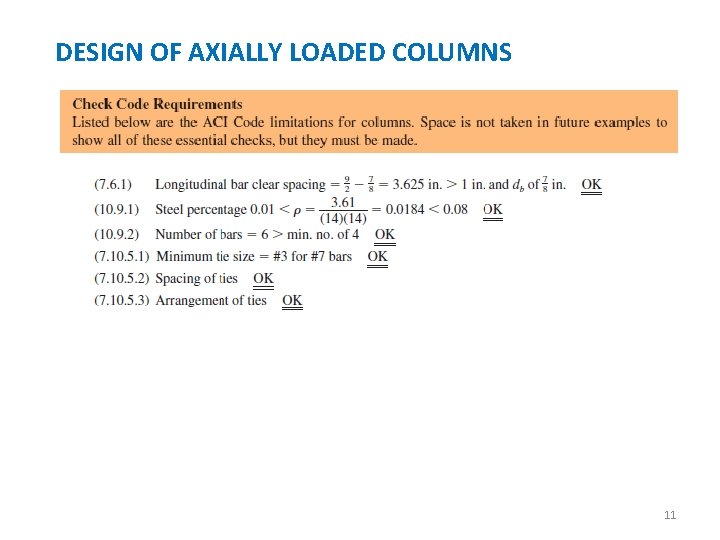 DESIGN OF AXIALLY LOADED COLUMNS

Check Code Requirements
Listed below are the ACI Code limitations for columns. Space is not taken in future examples to show all of these essential checks, but they must be made.

(7.6.1) Longitudinal bar clear spacing $= \frac{9}{2} - \frac{7}{8} = 3.625$ in. $> 1$ in. and $d_b$ of $\frac{7}{8}$ in. OK

(10.9.1) Steel percentage $0.01 < \rho = \frac{3.61}{(14)(14)} = 0.0184 < 0.08$ OK

(10.9.2) Number of bars $= 6 >$ min. no. of 4 OK

(7.10.5.1) Minimum tie size = #3 for #7 bars OK

(7.10.5.2) Spacing of ties OK

(7.10.5.3) Arrangement of ties OK

11